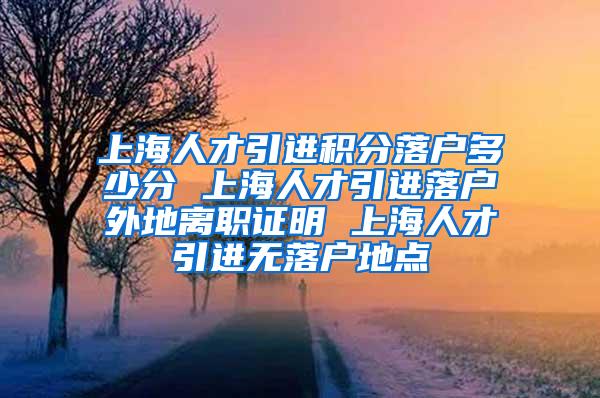 上海人才引进积分落户多少分 上海人才引进落户外地离职证明 上海人才引进无落户地点